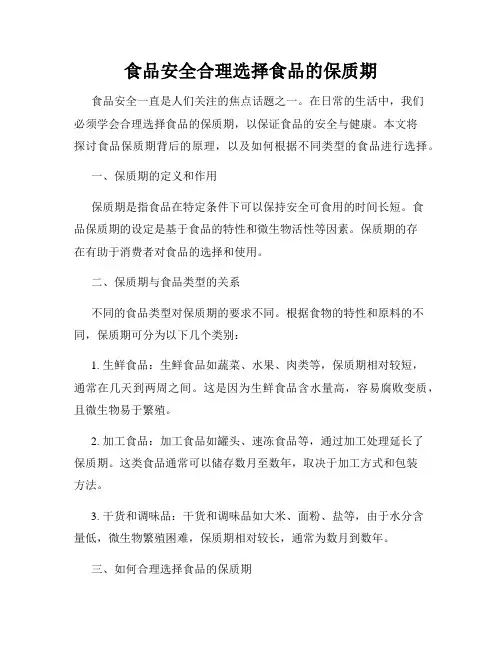 食品安全合理选择食品的保质期

食品安全一直是人们关注的焦点话题之一。在日常的生活中，我们必须学会合理选择食品的保质期，以保证食品的安全与健康。本文将探讨食品保质期背后的原理，以及如何根据不同类型的食品进行选择。

一、保质期的定义和作用

保质期是指食品在特定条件下可以保持安全可食用的时间长短。食品保质期的设定是基于食品的特性和微生物活性等因素。保质期的存在有助于消费者对食品的选择和使用。

二、保质期与食品类型的关系

不同的食品类型对保质期的要求不同。根据食物的特性和原料的不同，保质期可分为以下几个类别：

1. 生鲜食品：生鲜食品如蔬菜、水果、肉类等，保质期相对较短，通常在几天到两周之间。这是因为生鲜食品含水量高，容易腐败变质，且微生物易于繁殖。

2. 加工食品：加工食品如罐头、速冻食品等，通过加工处理延长了保质期。这类食品通常可以储存数月至数年，取决于加工方式和包装方法。

3. 干货和调味品：干货和调味品如大米、面粉、盐等，由于水分含量低，微生物繁殖困难，保质期相对较长，通常为数月到数年。

三、如何合理选择食品的保质期